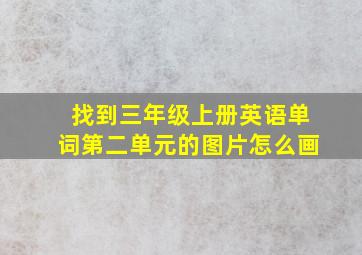 找到三年级上册英语单词第二单元的图片怎么画